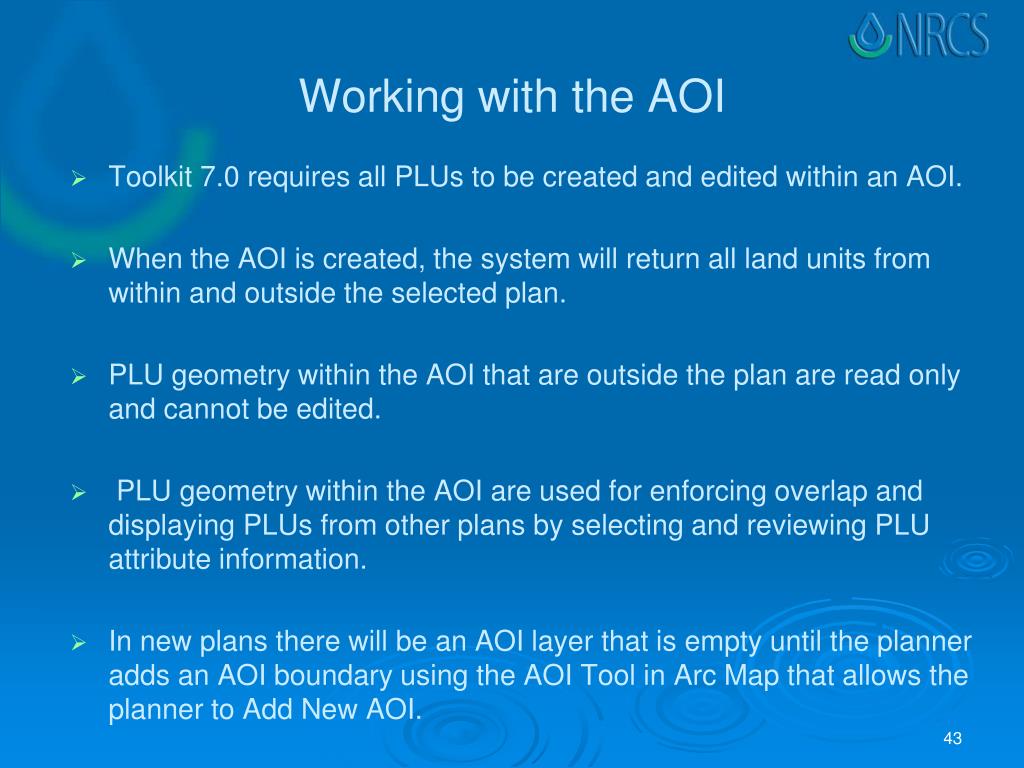 NRCS

Working with the AOI

➢ Toolkit 7.0 requires all PLUs to be created and edited within an AOI.

➢ When the AOI is created, the system will return all land units from within and outside the selected plan.

➢ PLU geometry within the AOI that are outside the plan are read only and cannot be edited.

➢ PLU geometry within the AOI are used for enforcing overlap and displaying PLUs from other plans by selecting and reviewing PLU attribute information.

➢ In new plans there will be an AOI layer that is empty until the planner adds an AOI boundary using the AOI Tool in Arc Map that allows the planner to Add New AOI.

43